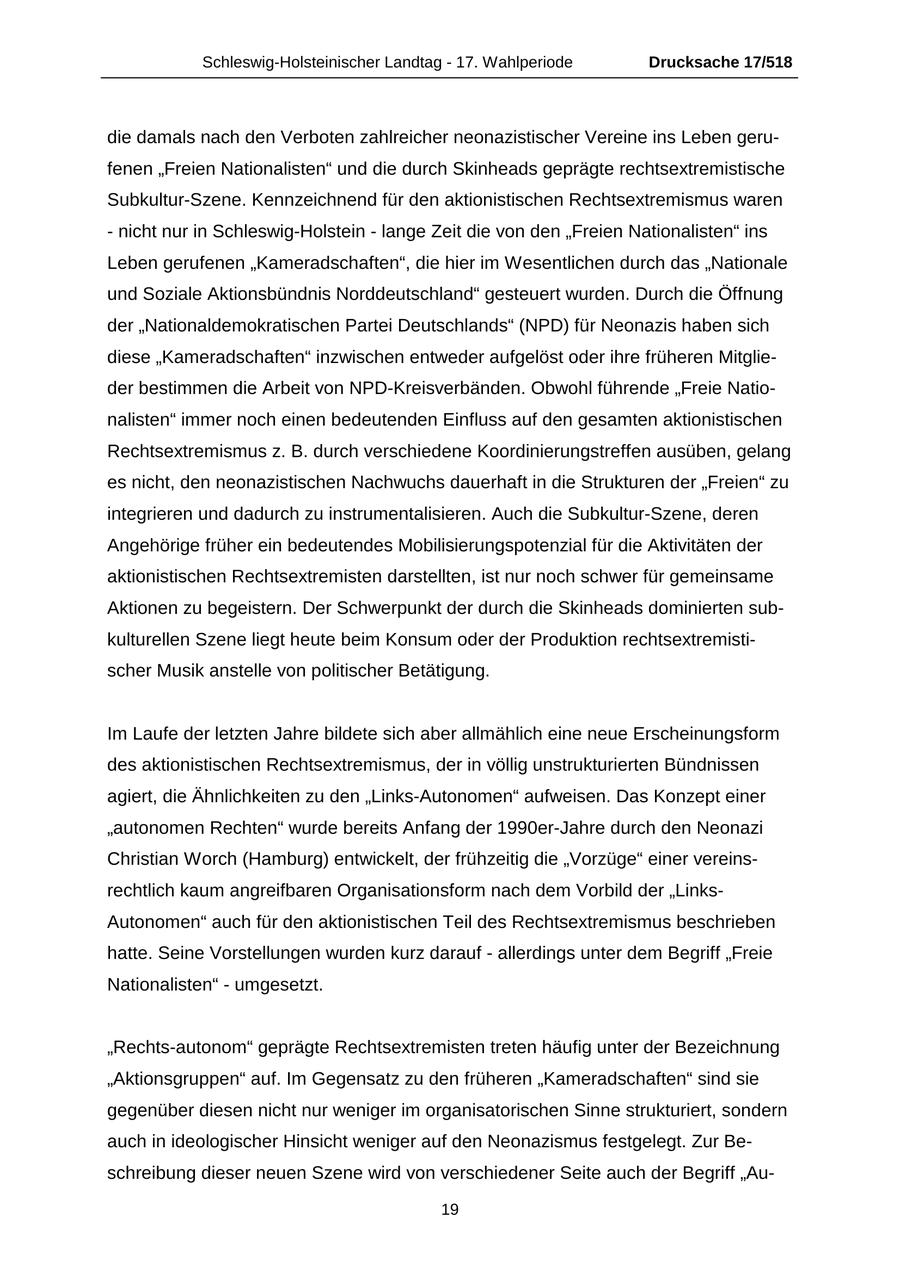 Schleswig-Holsteinischer Landtag - 17. Wahlperiode Drucksache 17/518

die damals nach den Verboten zahlreicher neonazistischer Vereine ins Leben gerufenen „Freien Nationalisten“ und die durch Skinheads geprägte rechtsextremistische Subkultur-Szene. Kennzeichnend für den aktionistischen Rechtsextremismus waren - nicht nur in Schleswig-Holstein - lange Zeit die von den „Freien Nationalisten“ ins Leben gerufenen „Kameradschaften“, die hier im Wesentlichen durch das „Nationale und Soziale Aktionsbündnis Norddeutschland“ gesteuert wurden. Durch die Öffnung der „Nationaldemokratischen Partei Deutschlands“ (NPD) für Neonazis haben sich diese „Kameradschaften“ inzwischen entweder aufgelöst oder ihre früheren Mitglieder bestimmen die Arbeit von NPD-Kreisverbänden. Obwohl führende „Freie Nationalisten“ immer noch einen bedeutenden Einfluss auf den gesamten aktionistischen Rechtsextremismus z. B. durch verschiedene Koordinierungstreffen ausüben, gelang es nicht, den neonazistischen Nachwuchs dauerhaft in die Strukturen der „Freien“ zu integrieren und dadurch zu instrumentalisieren. Auch die Subkultur-Szene, deren Angehörige früher ein bedeutendes Mobilisierungspotenzial für die Aktivitäten der aktionistischen Rechtsextremisten darstellten, ist nur noch schwer für gemeinsame Aktionen zu begeistern. Der Schwerpunkt der durch die Skinheads dominierten subkulturellen Szene liegt heute beim Konsum oder der Produktion rechtsextremistischer Musik anstelle von politischer Betätigung.

Im Laufe der letzten Jahre bildete sich aber allmählich eine neue Erscheinungsform des aktionistischen Rechtsextremismus, der in völlig unstrukturierten Bündnissen agiert, die Ähnlichkeiten zu den „Links-Autonomen“ aufweisen. Das Konzept einer „autonomen Rechten“ wurde bereits Anfang der 1990er-Jahre durch den Neonazi Christian Worch (Hamburg) entwickelt, der frühzeitig die „Vorzüge“ einer vereinsrechtlich kaum angreifbaren Organisationsform nach dem Vorbild der „Links-Autonomen“ auch für den aktionistischen Teil des Rechtsextremismus beschrieben hatte. Seine Vorstellungen wurden kurz darauf - allerdings unter dem Begriff „Freie Nationalisten“ - umgesetzt.

„Rechts-autonom“ geprägte Rechtsextremisten treten häufig unter der Bezeichnung „Aktionsgruppen“ auf. Im Gegensatz zu den früheren „Kameradschaften“ sind sie gegenüber diesen nicht nur weniger im organisatorischen Sinne strukturiert, sondern auch in ideologischer Hinsicht weniger auf den Neonazismus festgelegt. Zur Beschreibung dieser neuen Szene wird von verschiedener Seite auch der Begriff „Au-

19